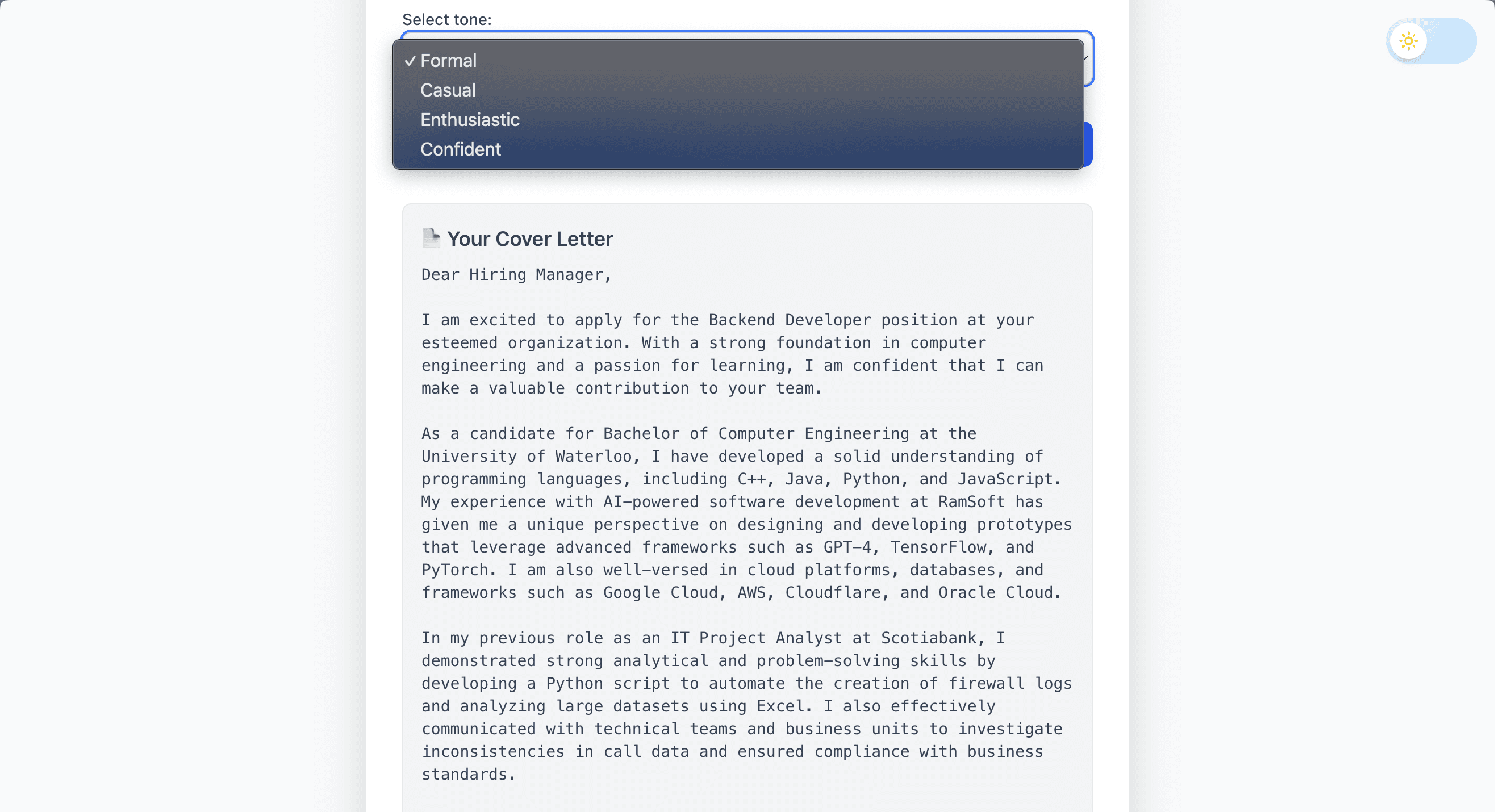 Select tone:

✓ Formal
Casual
Enthusiastic
Confident

Your Cover Letter

Dear Hiring Manager,

I am excited to apply for the Backend Developer position at your esteemed organization. With a strong foundation in computer engineering and a passion for learning, I am confident that I can make a valuable contribution to your team.

As a candidate for Bachelor of Computer Engineering at the University of Waterloo, I have developed a solid understanding of programming languages, including C++, Java, Python, and JavaScript. My experience with AI-powered software development at RamSoft has given me a unique perspective on designing and developing prototypes that leverage advanced frameworks such as GPT-4, TensorFlow, and PyTorch. I am also well-versed in cloud platforms, databases, and frameworks such as Google Cloud, AWS, Cloudflare, and Oracle Cloud.

In my previous role as an IT Project Analyst at Scotiabank, I demonstrated strong analytical and problem-solving skills by developing a Python script to automate the creation of firewall logs and analyzing large datasets using Excel. I also effectively communicated with technical teams and business units to investigate inconsistencies in call data and ensured compliance with business standards.